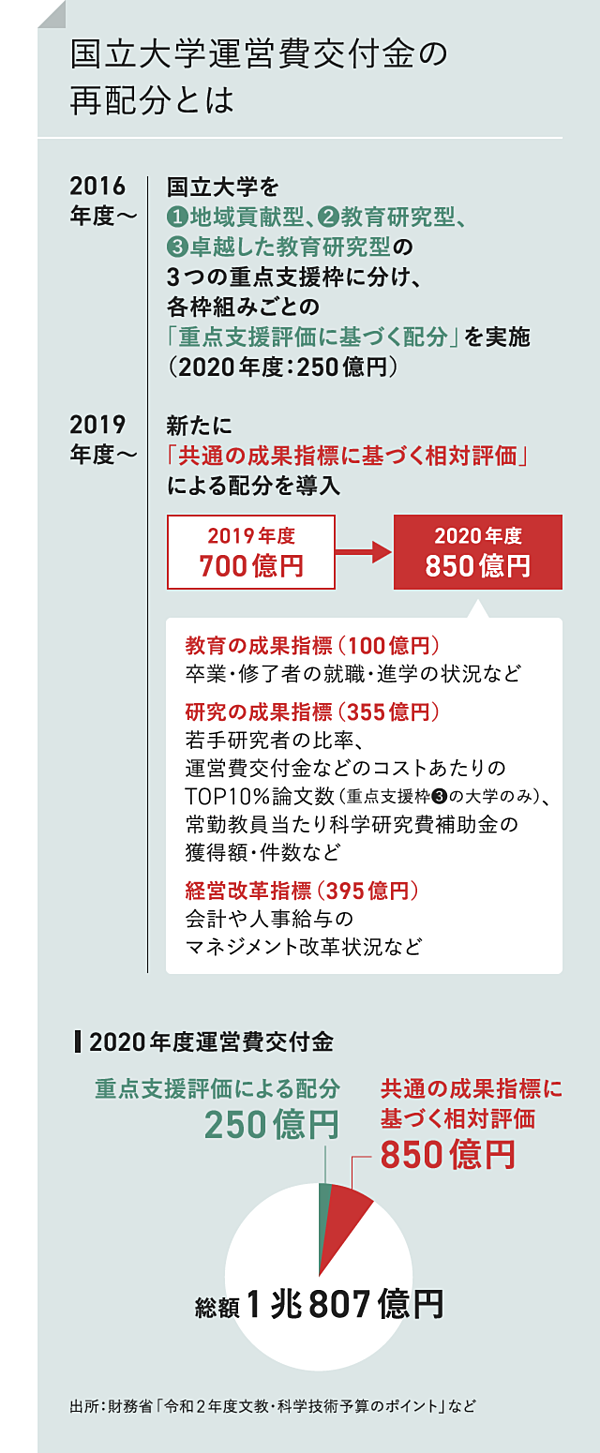 国立大学運営費交付金の再配分とは

2016年度～

国立大学を❶地域貢献型、❷教育研究型、❸卓越した教育研究型の3つの重点支援枠に分け、各枠組みごとの「重点支援評価に基づく配分」を実施（2020年度：250億円）

2019年度～

新たに「共通の成果指標に基づく相対評価」による配分を導入

2019年度
700億円

2020年度
850億円

教育の成果指標（100億円）
卒業・修了者の就職・進学の状況など

研究の成果指標（355億円）
若手研究者の比率、運営費交付金などのコストあたりのTOP10％論文数（重点支援枠❸の大学のみ）、常勤教員当たり科学研究費補助金の獲得額・件数など

経営改革指標（395億円）
会計や人事給与のマネジメント改革状況など

2020年度運営費交付金

重点支援評価による配分
250億円

共通の成果指標に基づく相対評価
850億円

総額1兆807億円

出所：財務省「令和2年度文教・科学技術予算のポイント」など